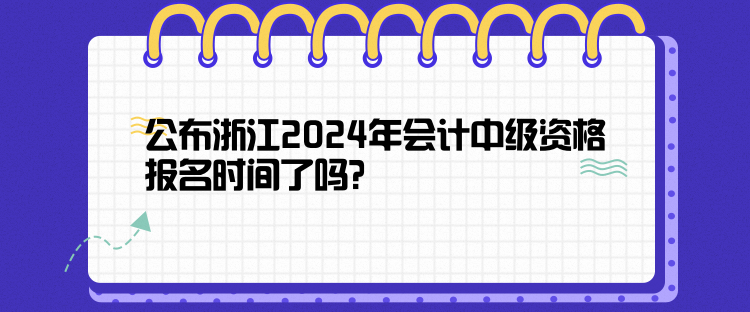 公布浙江2024年会计中级资格报名时间了吗?